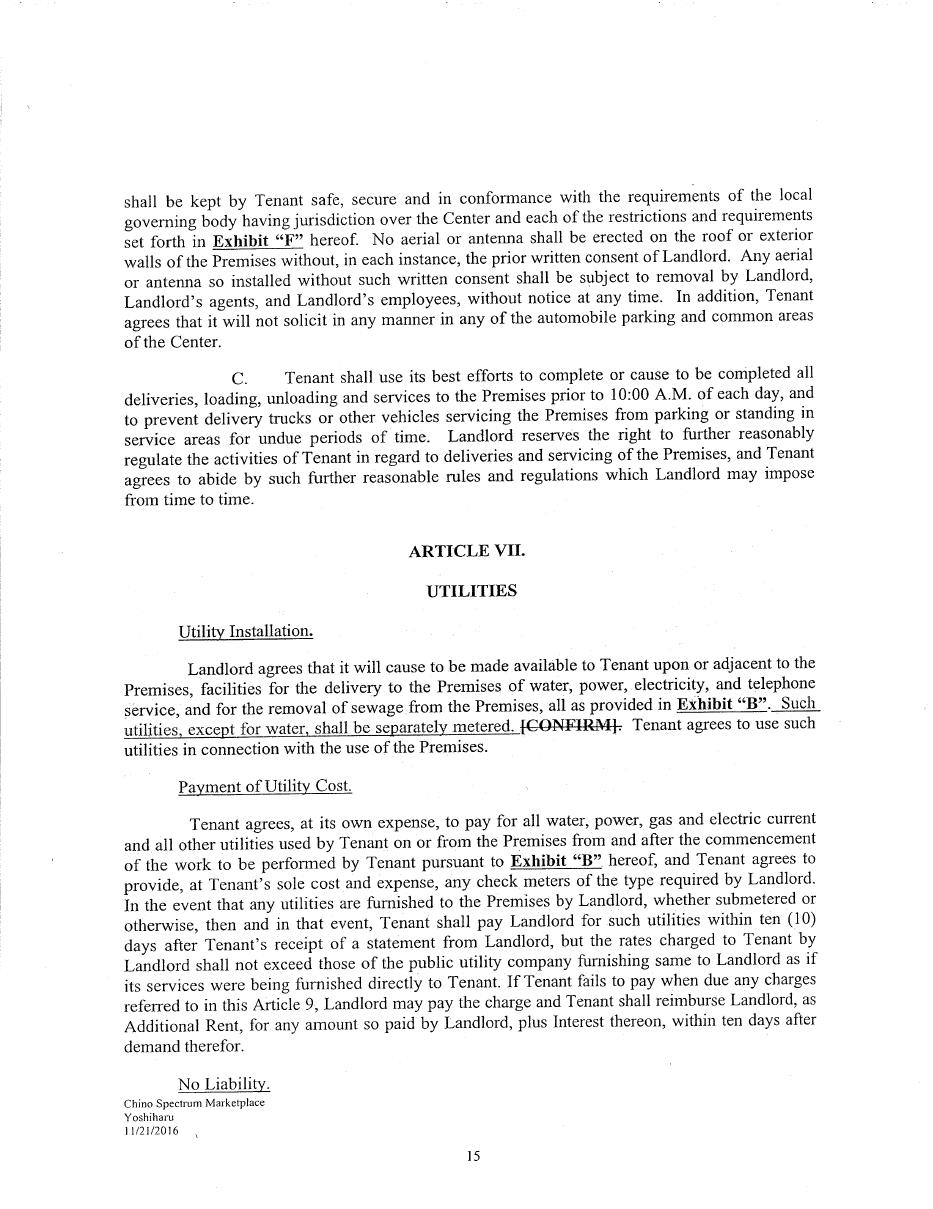 shall be kept by Tenant safe, secure and in conformance with the requirements of the local governing body having jurisdiction over the Center and each of the restrictions and requirements set forth in Exhibit "F" hereof. No aerial or antenna shall be erected on the roof or exterior walls of the Premises without, in each instance, the prior written consent of Landlord. Any aerial or antenna so installed without such written consent shall be subject to removal by Landlord, Landlord's agents, and Landlord's employees, without notice at any time. In addition, Tenant agrees that it will not solicit in any manner in any of the automobile parking and common areas of the Center.

C. Tenant shall use its best efforts to complete or cause to be completed all deliveries, loading, unloading and services to the Premises prior to 10:00 A.M. of each day, and to prevent delivery trucks or other vehicles servicing the Premises from parking or standing in service areas for undue periods of time. Landlord reserves the right to further reasonably regulate the activities of Tenant in regard to deliveries and servicing of the Premises, and Tenant agrees to abide by such further reasonable rules and regulations which Landlord may impose from time to time.

ARTICLE VII.

UTILITIES

Utility Installation.

Landlord agrees that it will cause to be made available to Tenant upon or adjacent to the Premises, facilities for the delivery to the Premises of water, power, electricity, and telephone service, and for the removal of sewage from the Premises, all as provided in Exhibit "B". Such utilities, except for water, shall be separately metered. [CONFIRM]. Tenant agrees to use such utilities in connection with the use of the Premises.

Payment of Utility Cost.

Tenant agrees, at its own expense, to pay for all water, power, gas and electric current and all other utilities used by Tenant on or from the Premises from and after the commencement of the work to be performed by Tenant pursuant to Exhibit "B" hereof, and Tenant agrees to provide, at Tenant's sole cost and expense, any check meters of the type required by Landlord. In the event that any utilities are furnished to the Premises by Landlord, whether submetered or otherwise, then and in that event, Tenant shall pay Landlord for such utilities within ten (10) days after Tenant's receipt of a statement from Landlord, but the rates charged to Tenant by Landlord shall not exceed those of the public utility company furnishing same to Landlord as if its services were being furnished directly to Tenant. If Tenant fails to pay when due any charges referred to in this Article 9, Landlord may pay the charge and Tenant shall reimburse Landlord, as Additional Rent, for any amount so paid by Landlord, plus Interest thereon, within ten days after demand therefor.

No Liability.

Chino Spectrum Marketplace
Yoshiharu
11/21/2016

15